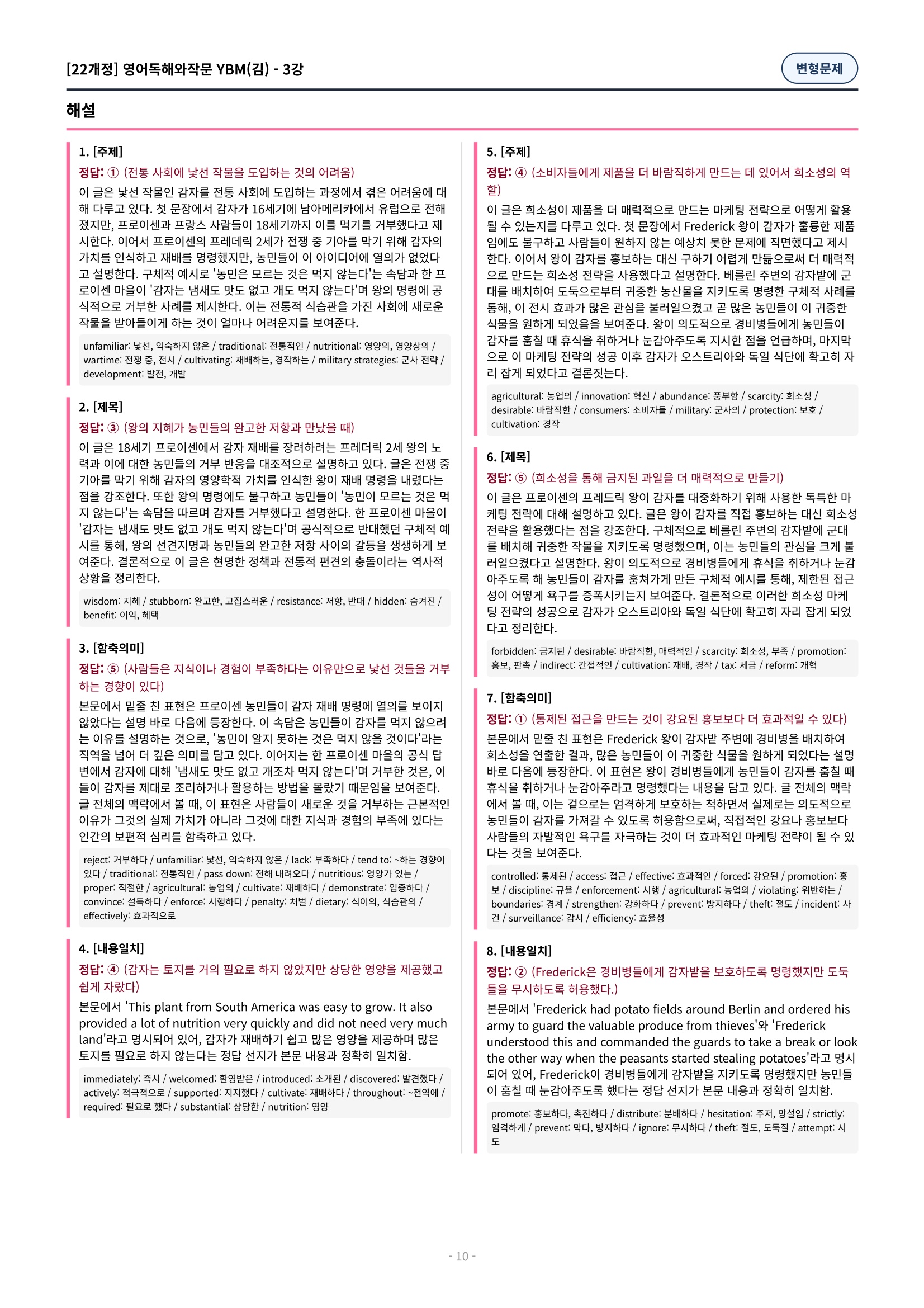 [22개정] 영어독해와작문 YBM(김) - 3강

변형문제

해설

1. [주제]

정답: ① (전통 사회에 낯선 작물을 도입하는 것의 어려움)

이 글은 낯선 작물인 감자를 전통 사회에 도입하는 과정에서 겪은 어려움에 대해 다루고 있다. 첫 문장에서 감자가 16세기에 남아메리카에서 유럽으로 전해졌지만, 프로이센과 프랑스 사람들이 18세기까지 이를 먹기를 거부했다고 제시한다. 이어서 프로이센의 프레데릭 2세가 전쟁 중 기아를 막기 위해 감자의 가치를 인식하고 재배를 명령했지만, 농민들이 이 아이디어에 열의가 없었다고 설명한다. 구체적 예시로 '농민은 모르는 것은 먹지 않는다'는 속담과 한 프로이센 마을이 '감자는 냄새도 맛도 없고 개도 먹지 않는다'며 왕의 명령에 공식적으로 거부한 사례를 제시한다. 이는 전통적 식습관을 가진 사회에 새로운 작물을 받아들이게 하는 것이 얼마나 어려운지를 보여준다.

unfamiliar: 낯선, 익숙하지 않은 / traditional: 전통적인 / nutritional: 영양의, 영양상의 / wartime: 전쟁 중, 전시 / cultivating: 재배하는, 경작하는 / military strategies: 군사 전략 / development: 발전, 개발

2. [제목]

정답: ③ (왕의 지혜가 농민들의 완고한 저항과 만났을 때)

이 글은 18세기 프로이센에서 감자 재배를 장려하려는 프레더릭 2세 왕의 노력과 이에 대한 농민들의 거부 반응을 대조적으로 설명하고 있다. 글은 전쟁 중 기아를 막기 위해 감자의 영양학적 가치를 인식한 왕이 재배 명령을 내렸다는 점을 강조한다. 또한 왕의 명령에도 불구하고 농민들이 '농민이 모르는 것은 먹지 않는다'는 속담을 따르며 감자를 거부했다고 설명한다. 한 프로이센 마을이 '감자는 냄새도 맛도 없고 개도 먹지 않는다'며 공식적으로 반대했던 구체적 예시를 통해, 왕의 선견지명과 농민들의 완고한 저항 사이의 갈등을 생생하게 보여준다. 결론적으로 이 글은 현명한 정책과 전통적 편견의 충돌이라는 역사적 상황을 정리한다.

wisdom: 지혜 / stubborn: 완고한, 고집스러운 / resistance: 저항, 반대 / hidden: 숨겨진 / benefit: 이익, 혜택

3. [함축의미]

정답: ⑤ (사람들은 지식이나 경험이 부족하다는 이유만으로 낯선 것들을 거부하는 경향이 있다)

본문에서 밑줄 친 표현은 프로이센 농민들이 감자 재배 명령에 열의를 보이지 않았다는 설명 바로 다음에 등장한다. 이 속담은 농민들이 감자를 먹지 않으려는 이유를 설명하는 것으로, '농민이 알지 못하는 것은 먹지 않을 것이다'라는 직역을 넘어 더 깊은 의미를 담고 있다. 이어지는 한 프로이센 마을의 공식 답변에서 감자에 대해 '냄새도 맛도 없고 개조차 먹지 않는다'며 거부한 것은, 이들이 감자를 제대로 조리하거나 활용하는 방법을 몰랐기 때문임을 보여준다. 글 전체의 맥락에서 볼 때, 이 표현은 사람들이 새로운 것을 거부하는 근본적인 이유가 그것의 실제 가치가 아니라 그것에 대한 지식과 경험의 부족에 있다는 인간의 보편적 심리를 함축하고 있다.

reject: 거부하다 / unfamiliar: 낯선, 익숙하지 않은 / lack: 부족하다 / tend to: ~하는 경향이 있다 / traditional: 전통적인 / pass down: 전해 내려오다 / nutritious: 영양가 있는 / proper: 적절한 / agricultural: 농업의 / cultivate: 재배하다 / demonstrate: 입증하다 / convince: 설득하다 / enforce: 시행하다 / penalty: 처벌 / dietary: 식이의, 식습관의 / effectively: 효과적으로

4. [내용일치]

정답: ④ (감자는 토지를 거의 필요로 하지 않았지만 상당한 영양을 제공했고 쉽게 자랐다)

본문에서 'This plant from South America was easy to grow. It also provided a lot of nutrition very quickly and did not need very much land'라고 명시되어 있어, 감자가 재배하기 쉽고 많은 영양을 제공하며 많은 토지를 필요로 하지 않는다는 정답 선지가 본문 내용과 정확히 일치함.

immediately: 즉시 / welcomed: 환영받은 / introduced: 소개된 / discovered: 발견했다 / actively: 적극적으로 / supported: 지지했다 / cultivate: 재배하다 / throughout: ~전역에 / required: 필요로 했다 / substantial: 상당한 / nutrition: 영양

5. [주제]

정답: ④ (소비자들에게 제품을 더 바람직하게 만드는 데 있어서 희소성의 역할)

이 글은 희소성이 제품을 더 매력적으로 만드는 마케팅 전략으로 어떻게 활용될 수 있는지를 다루고 있다. 첫 문장에서 Frederick 왕이 감자가 훌륭한 제품임에도 불구하고 사람들이 원하지 않는 예상치 못한 문제에 직면했다고 제시한다. 이어서 왕이 감자를 홍보하는 대신 구하기 어렵게 만듦으로써 더 매력적으로 만드는 희소성 전략을 사용했다고 설명한다. 베를린 주변의 감자밭에 군대를 배치하여 도둑으로부터 귀중한 농산물을 지키도록 명령한 구체적 사례를 통해, 이 전시 효과가 많은 관심을 불러일으켰고 곧 많은 농민들이 이 귀중한 식물을 원하게 되었음을 보여준다. 왕이 의도적으로 경비병들에게 농민들이 감자를 훔칠 때 휴식을 취하거나 눈감아주도록 지시한 점을 언급하며, 마지막으로 이 마케팅 전략의 성공 이후 감자가 오스트리아와 독일 식단에 확고히 자리 잡게 되었다고 결론짓는다.

agricultural: 농업의 / innovation: 혁신 / abundance: 풍부함 / scarcity: 희소성 / desirable: 바람직한 / consumers: 소비자들 / military: 군사의 / protection: 보호 / cultivation: 경작

6. [제목]

정답: ⑤ (희소성을 통해 금지된 과일을 더 매력적으로 만들기)

이 글은 프로이센의 프레드릭 왕이 감자를 대중화하기 위해 사용한 독특한 마케팅 전략에 대해 설명하고 있다. 글은 왕이 감자를 직접 홍보하는 대신 희소성 전략을 활용했다는 점을 강조한다. 구체적으로 베를린 주변의 감자밭에 군대를 배치해 귀중한 작물을 지키도록 명령했으며, 이는 농민들의 관심을 크게 불러일으켰다고 설명한다. 왕이 의도적으로 경비병들에게 휴식을 취하거나 눈감아주도록 해 농민들이 감자를 훔쳐가게 만든 구체적 예시를 통해, 제한된 접근성이 어떻게 욕구를 증폭시키는지 보여준다. 결론적으로 이러한 희소성 마케팅 전략의 성공으로 감자가 오스트리아와 독일 식단에 확고히 자리 잡게 되었다고 정리한다.

forbidden: 금지된 / desirable: 바람직한, 매력적인 / scarcity: 희소성, 부족 / promotion: 홍보, 판촉 / indirect: 간접적인 / cultivation: 재배, 경작 / tax: 세금 / reform: 개혁

7. [함축의미]

정답: ① (통제된 접근을 만드는 것이 강요된 홍보보다 더 효과적일 수 있다)

본문에서 밑줄 친 표현은 Frederick 왕이 감자밭 주변에 경비병을 배치하여 희소성을 연출한 결과, 많은 농민들이 이 귀중한 식물을 원하게 되었다는 설명 바로 다음에 등장한다. 이 표현은 왕이 경비병들에게 농민들이 감자를 훔칠 때 휴식을 취하거나 눈감아주라고 명령했다는 내용을 담고 있다. 글 전체의 맥락에서 볼 때, 이는 겉으로는 엄격하게 보호하는 척하면서 실제로는 의도적으로 농민들이 감자를 가져갈 수 있도록 허용함으로써, 직접적인 강요나 홍보보다 사람들의 자발적인 욕구를 자극하는 것이 더 효과적인 마케팅 전략이 될 수 있다는 것을 보여준다.

controlled: 통제된 / access: 접근 / effective: 효과적인 / forced: 강요된 / promotion: 홍보 / discipline: 규율 / enforcement: 시행 / agricultural: 농업의 / violating: 위반하는 / boundaries: 경계 / strengthen: 강화하다 / prevent: 방지하다 / theft: 절도 / incident: 사건 / surveillance: 감시 / efficiency: 효율성

8. [내용일치]

정답: ② (Frederick은 경비병들에게 감자밭을 보호하도록 명령했지만 도둑들을 무시하도록 허용했다.)

본문에서 'Frederick had potato fields around Berlin and ordered his army to guard the valuable produce from thieves'와 'Frederick understood this and commanded the guards to take a break or look the other way when the peasants started stealing potatoes'라고 명시되어 있어, Frederick이 경비병들에게 감자밭을 지키도록 명령했지만 농민들이 훔칠 때 눈감아주도록 했다는 정답 선지가 본문 내용과 정확히 일치함.

promote: 홍보하다, 촉진하다 / distribute: 분배하다 / hesitation: 주저, 망설임 / strictly: 엄격하게 / prevent: 막다, 방지하다 / ignore: 무시하다 / theft: 절도, 도둑질 / attempt: 시도

- 10 -